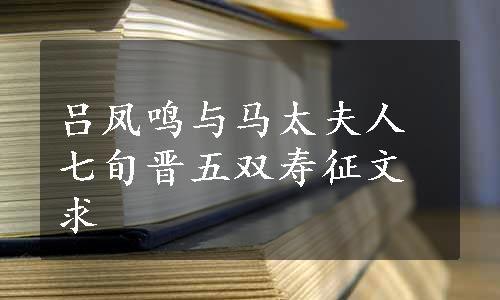 吕凤鸣与马太夫人七旬晋五双寿征文求